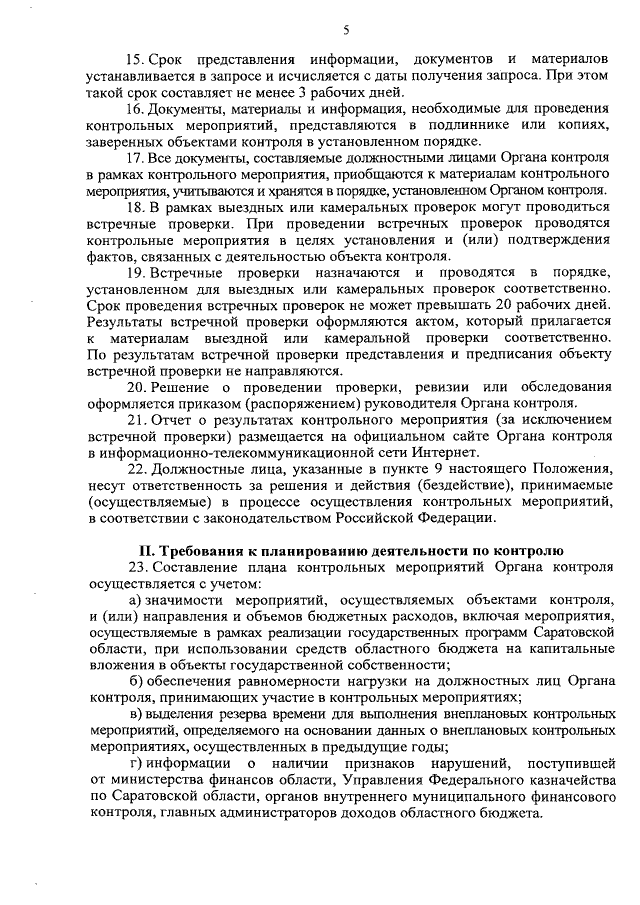 5

15. Срок представления информации, документов и материалов устанавливается в запросе и исчисляется с даты получения запроса. При этом такой срок составляет не менее 3 рабочих дней.

16. Документы, материалы и информация, необходимые для проведения контрольных мероприятий, представляются в подлиннике или копиях, заверенных объектами контроля в установленном порядке.

17. Все документы, составляемые должностными лицами Органа контроля в рамках контрольного мероприятия, приобщаются к материалам контрольного мероприятия, учитываются и хранятся в порядке, установленном Органом контроля.

18. В рамках выездных или камеральных проверок могут проводиться встречные проверки. При проведении встречных проверок проводятся контрольные мероприятия в целях установления и (или) подтверждения фактов, связанных с деятельностью объекта контроля.

19. Встречные проверки назначаются и проводятся в порядке, установленном для выездных или камеральных проверок соответственно. Срок проведения встречных проверок не может превышать 20 рабочих дней. Результаты встречной проверки оформляются актом, который прилагается к материалам выездной или камеральной проверки соответственно. По результатам встречной проверки представления и предписания объекту встречной проверки не направляются.

20. Решение о проведении проверки, ревизии или обследования оформляется приказом (распоряжением) руководителя Органа контроля.

21. Отчет о результатах контрольного мероприятия (за исключением встречной проверки) размещается на официальном сайте Органа контроля в информационно-телекоммуникационной сети Интернет.

22. Должностные лица, указанные в пункте 9 настоящего Положения, несут ответственность за решения и действия (бездействие), принимаемые (осуществляемые) в процессе осуществления контрольных мероприятий, в соответствии с законодательством Российской Федерации.

II. Требования к планированию деятельности по контролю

23. Составление плана контрольных мероприятий Органа контроля осуществляется с учетом:

а) значимости мероприятий, осуществляемых объектами контроля, и (или) направления и объемов бюджетных расходов, включая мероприятия, осуществляемые в рамках реализации государственных программ Саратовской области, при использовании средств областного бюджета на капитальные вложения в объекты государственной собственности;

б) обеспечения равномерности нагрузки на должностных лиц Органа контроля, принимающих участие в контрольных мероприятиях;

в) выделения резерва времени для выполнения внеплановых контрольных мероприятий, определяемого на основании данных о внеплановых контрольных мероприятиях, осуществленных в предыдущие годы;

г) информации о наличии признаков нарушений, поступившей от министерства финансов области, Управления Федерального казначейства по Саратовской области, органов внутреннего муниципального финансового контроля, главных администраторов доходов областного бюджета.